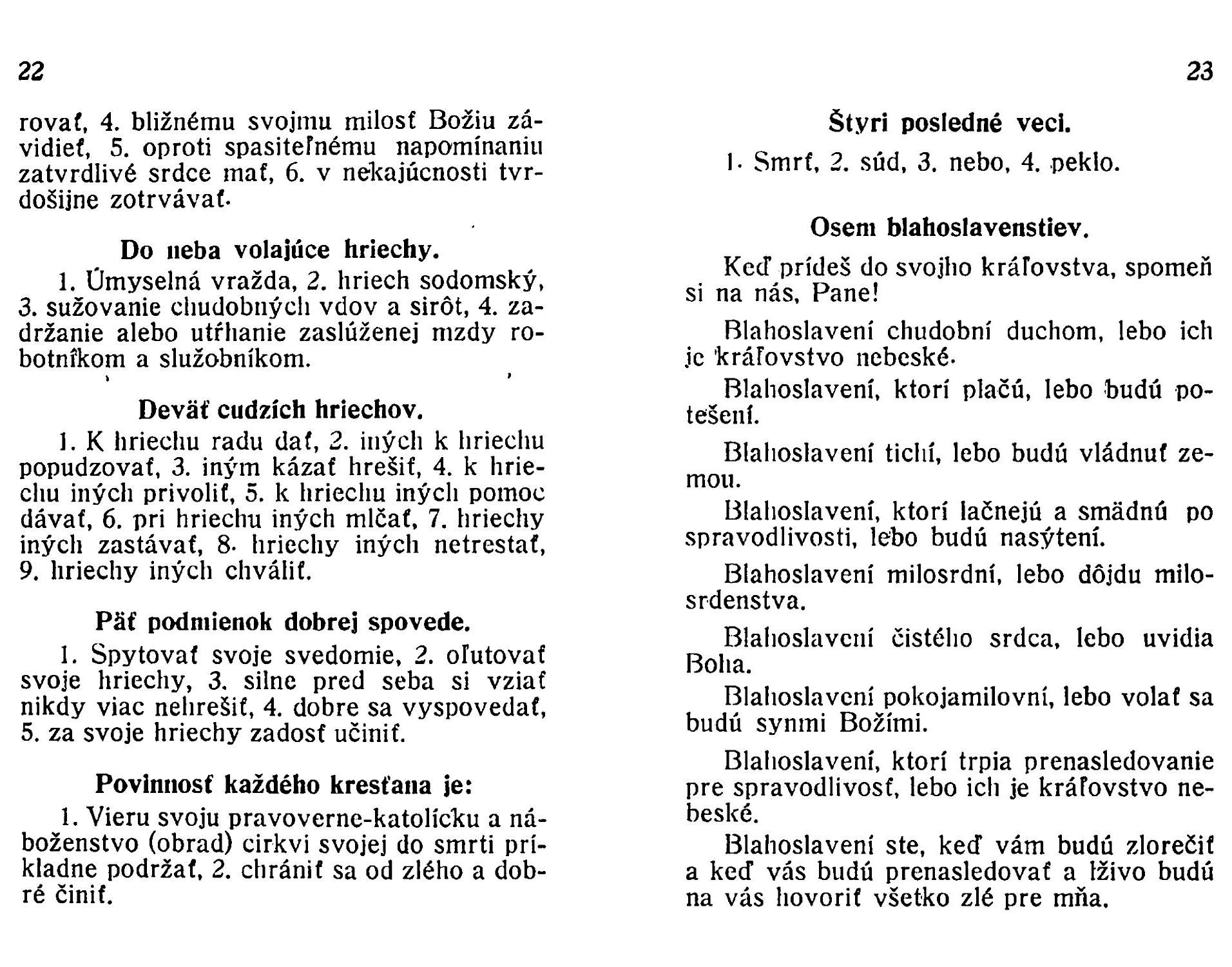 22

rovať, 4. bližnému svojmu milosť Božiu závidieť, 5. oproti spasiteľnému napomínaniu zatvrdlivé srdce mať, 6. v nekajúcnosti tvrdošijne zotrvávať.

Do neba volajúce hriechy.

1. Úmyselná vražda, 2. hriech sodomský, 3. sužovanie chudobných vdov a sirôt, 4. zadržanie alebo utŕhanie zaslúženej mzdy robotníkom a služobníkom.

Deväť cudzích hriechov.

1. K hriechu radu dať, 2. iných k hriechu popudzovať, 3. iným kázať hrešiť, 4. k hriechu iných privoliť, 5. k hriechu iných pomoc dávať, 6. pri hriechu iných mlčať, 7. hriechy iných zastávať, 8. hriechy iných netrestať, 9. hriechy iných chváliť.

Päť podmienok dobrej spovede.

1. Spytovať svoje svedomie, 2. oľutovať svoje hriechy, 3. silne pred seba si vziať nikdy viac nehrešiť, 4. dobre sa vyspovedať, 5. za svoje hriechy zadosť učiniť.

Povinnosť každého kresťana je:

1. Vieru svoju pravoverne-katolícku a náboženstvo (obrad) cirkvi svojej do smrti príkladne podržať, 2. chrániť sa od zlého a dobré činiť.

23

Štyri posledné veci.

1. Smrť, 2. súd, 3. nebo, 4. peklo.

Osem blahoslavenstiev.

Keď prídeš do svojho kráľovstva, spomeň si na nás, Pane!

Blahoslavení chudobní duchom, lebo ich je kráľovstvo nebeské.

Blahoslavení, ktorí plačú, lebo budú potešení.

Blahoslavení tichí, lebo budú vládnuť zemou.

Blahoslavení, ktorí lačnejú a smädnú po spravodlivosti, lebo budú nasýtení.

Blahoslavení milosrdní, lebo dôjdu milosrdenstva.

Blahoslavení čistého srdca, lebo uvidia Boha.

Blahoslavení pokojamilovní, lebo volať sa budú synmi Božími.

Blahoslavení, ktorí trpia prenasledovanie pre spravodlivosť, lebo ich je kráľovstvo nebeské.

Blahoslavení ste, keď vám budú zlorečiť a keď vás budú prenasledovať a lživo budú na vás hovoriť všetko zlé pre mňa.